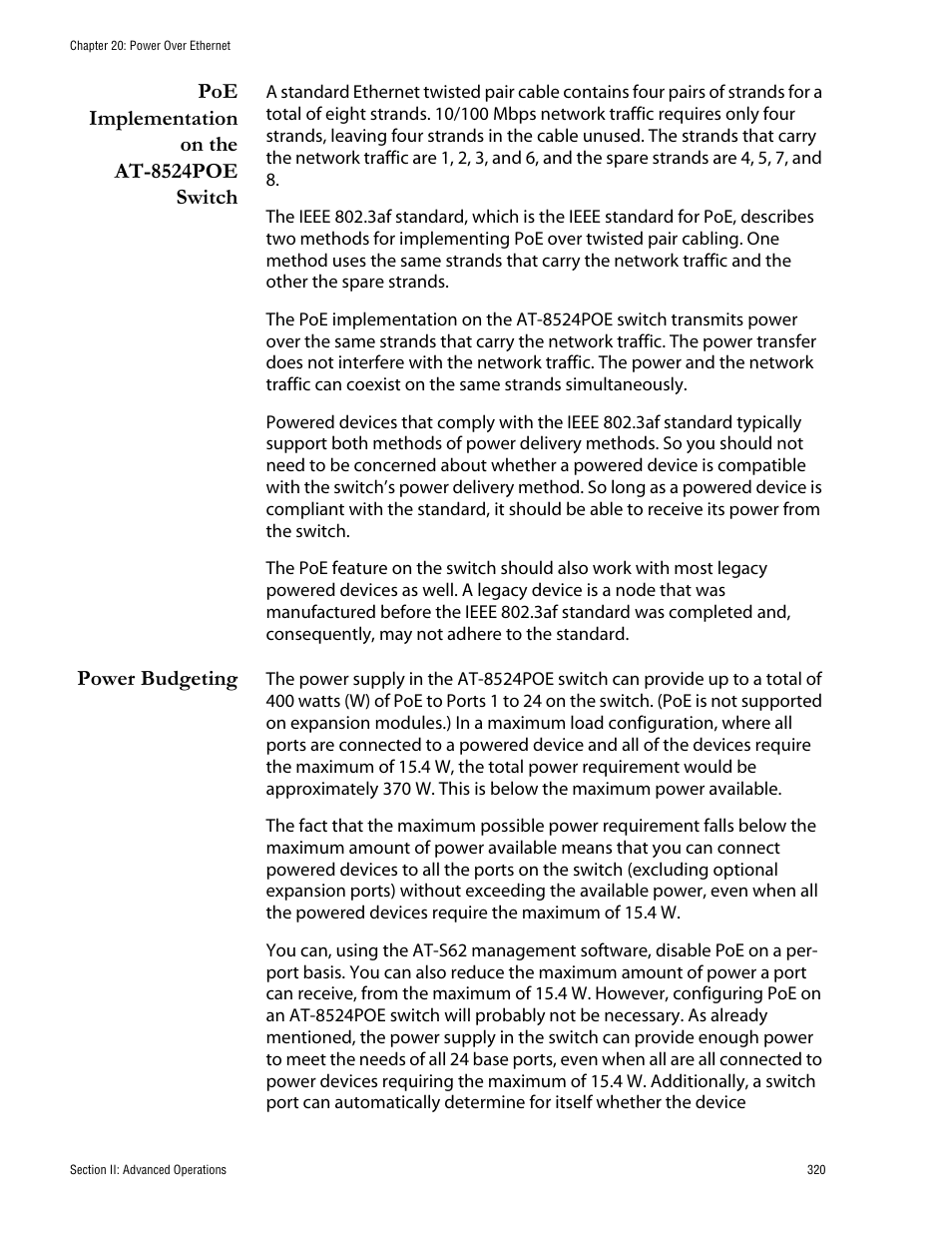 Chapter 20: Power Over Ethernet

PoE Implementation on the AT-8524POE Switch

A standard Ethernet twisted pair cable contains four pairs of strands for a total of eight strands. 10/100 Mbps network traffic requires only four strands, leaving four strands in the cable unused. The strands that carry the network traffic are 1, 2, 3, and 6, and the spare strands are 4, 5, 7, and 8.

The IEEE 802.3af standard, which is the IEEE standard for PoE, describes two methods for implementing PoE over twisted pair cabling. One method uses the same strands that carry the network traffic and the other the spare strands.

The PoE implementation on the AT-8524POE switch transmits power over the same strands that carry the network traffic. The power transfer does not interfere with the network traffic. The power and the network traffic can coexist on the same strands simultaneously.

Powered devices that comply with the IEEE 802.3af standard typically support both methods of power delivery methods. So you should not need to be concerned about whether a powered device is compatible with the switch's power delivery method. So long as a powered device is compliant with the standard, it should be able to receive its power from the switch.

The PoE feature on the switch should also work with most legacy powered devices as well. A legacy device is a node that was manufactured before the IEEE 802.3af standard was completed and, consequently, may not adhere to the standard.

Power Budgeting

The power supply in the AT-8524POE switch can provide up to a total of 400 watts (W) of PoE to Ports 1 to 24 on the switch. (PoE is not supported on expansion modules.) In a maximum load configuration, where all ports are connected to a powered device and all of the devices require the maximum of 15.4 W, the total power requirement would be approximately 370 W. This is below the maximum power available.

The fact that the maximum possible power requirement falls below the maximum amount of power available means that you can connect powered devices to all the ports on the switch (excluding optional expansion ports) without exceeding the available power, even when all the powered devices require the maximum of 15.4 W.

You can, using the AT-S62 management software, disable PoE on a per-port basis. You can also reduce the maximum amount of power a port can receive, from the maximum of 15.4 W. However, configuring PoE on an AT-8524POE switch will probably not be necessary. As already mentioned, the power supply in the switch can provide enough power to meet the needs of all 24 base ports, even when all are all connected to power devices requiring the maximum of 15.4 W. Additionally, a switch port can automatically determine for itself whether the device

Section II: Advanced Operations

320